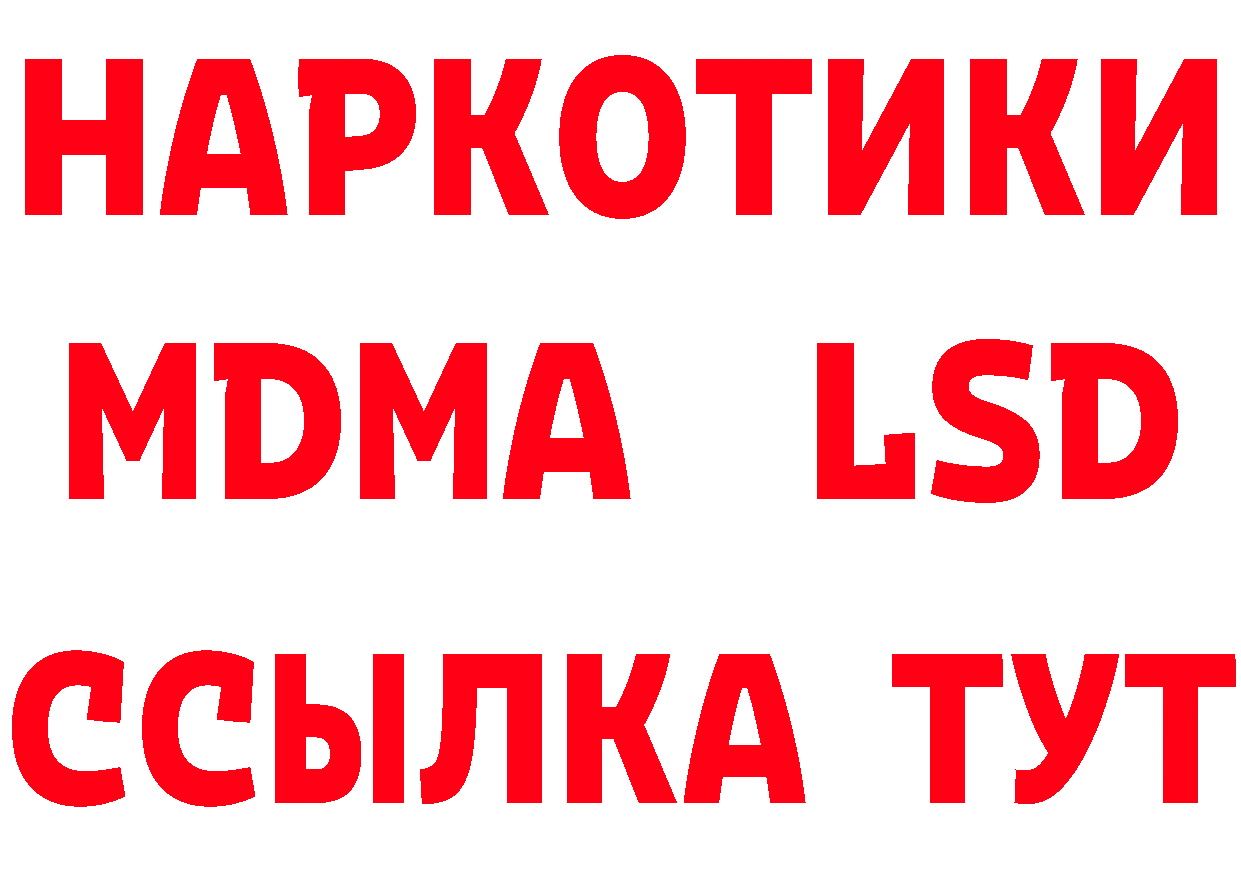 НАРКОТИКИ
MDMA LSD
ССЫЛКА ТУТ